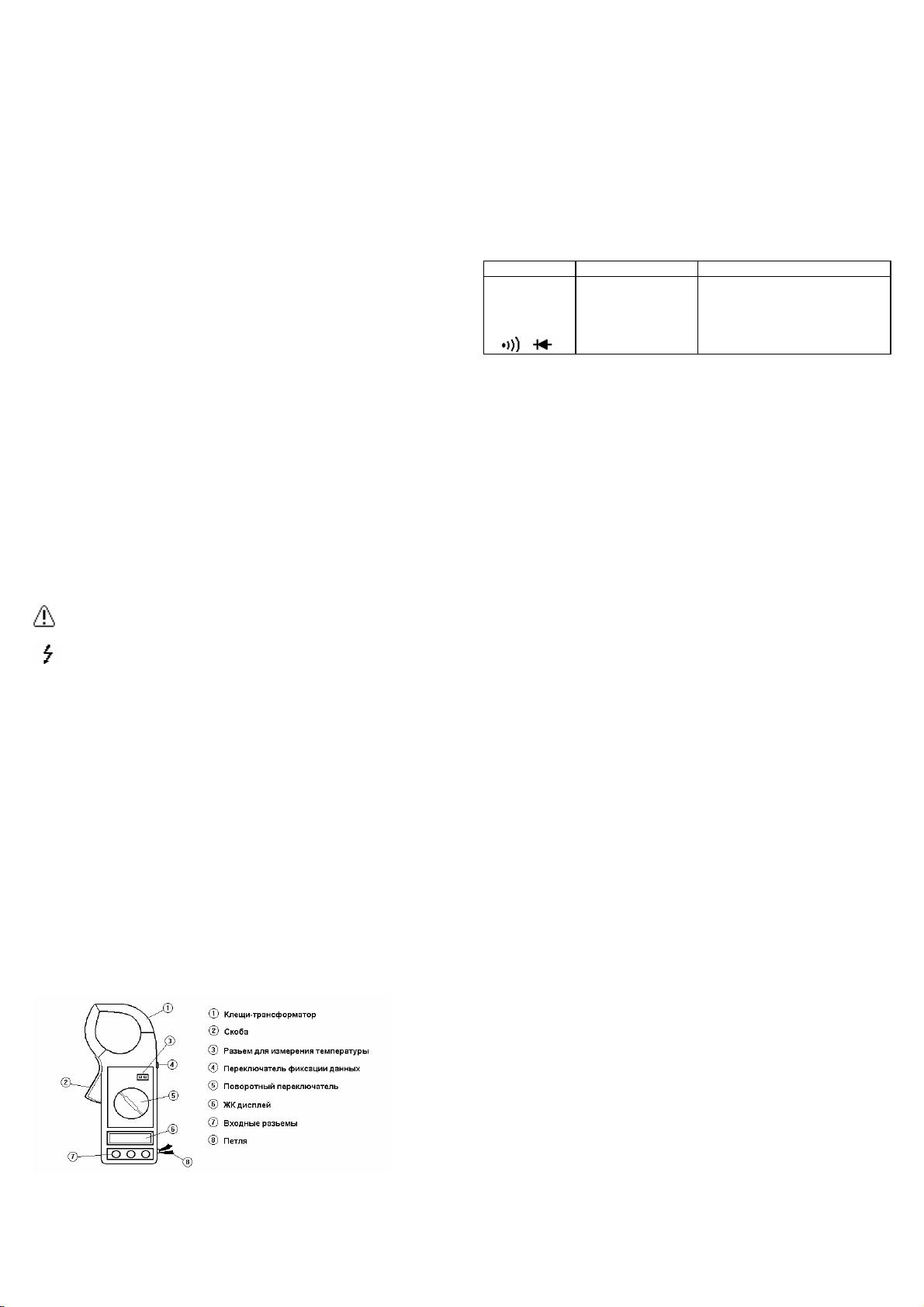 ① Клещи-трансформатор
② Скоба
③ Разъем для измерения температуры
④ Переключатель фиксации данных
⑤ Поворотный переключатель
⑥ ЖК дисплей
⑦ Входные разъемы
⑧ Петля